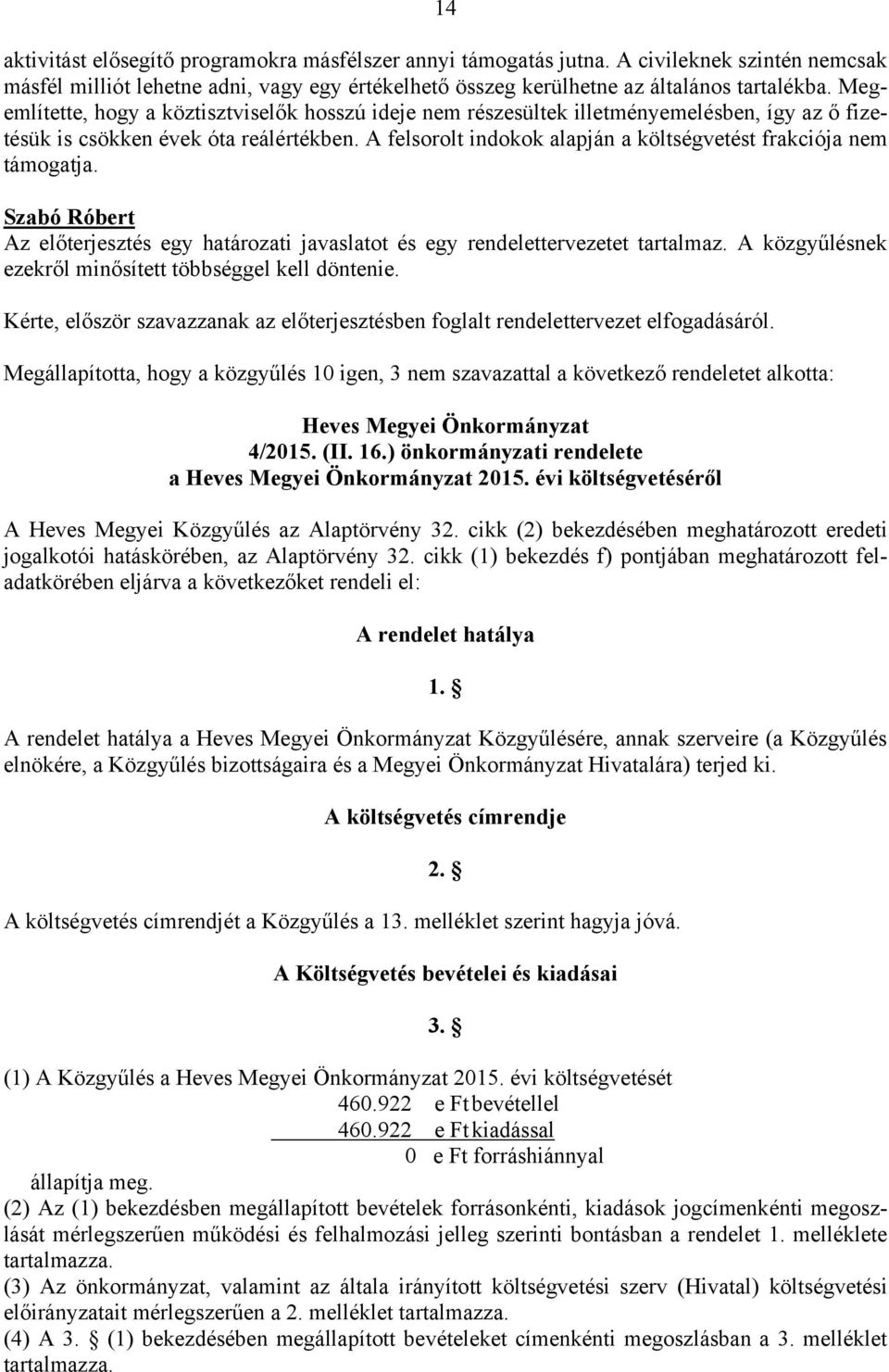 14

aktivitást elősegítő programokra másfélszer annyi támogatás jutna. A civileknek szintén nemcsak másfél milliót lehetne adni, vagy egy értékelhető összeg kerülhetne az általános tartalékba. Megemlítette, hogy a köztisztviselők hosszú ideje nem részesültek illetményemelésben, így az ő fizetésük is csökken évek óta reálértékben. A felsorolt indokok alapján a költségvetést frakciója nem támogatja.

Szabó Róbert
Az előterjesztés egy határozati javaslatot és egy rendelettervezetet tartalmaz. A közgyűlésnek ezekről minősített többséggel kell döntenie.

Kérte, először szavazzanak az előterjesztésben foglalt rendelettervezet elfogadásáról.

Megállapította, hogy a közgyűlés 10 igen, 3 nem szavazattal a következő rendeletet alkotta:

Heves Megyei Önkormányzat
4/2015. (II. 16.) önkormányzati rendelete
a Heves Megyei Önkormányzat 2015. évi költségvetéséről

A Heves Megyei Közgyűlés az Alaptörvény 32. cikk (2) bekezdésében meghatározott eredeti jogalkotói hatáskörében, az Alaptörvény 32. cikk (1) bekezdés f) pontjában meghatározott feladatkörében eljárva a következőket rendeli el:

A rendelet hatálya

1. §

A rendelet hatálya a Heves Megyei Önkormányzat Közgyűlésére, annak szerveire (a Közgyűlés elnökére, a Közgyűlés bizottságaira és a Megyei Önkormányzat Hivatalára) terjed ki.

A költségvetés címrendje

2. §

A költségvetés címrendjét a Közgyűlés a 13. melléklet szerint hagyja jóvá.

A Költségvetés bevételei és kiadásai

3. §

(1) A Közgyűlés a Heves Megyei Önkormányzat 2015. évi költségvetését
460.922 e Ft bevétellel
460.922 e Ft kiadással
0 e Ft forráshiánnyal
állapítja meg.
(2) Az (1) bekezdésben megállapított bevételek forrásonkénti, kiadások jogcímenkénti megoszlását mérlegszerűen működési és felhalmozási jelleg szerinti bontásban a rendelet 1. melléklete tartalmazza.
(3) Az önkormányzat, valamint az általa irányított költségvetési szerv (Hivatal) költségvetési előirányzatait mérlegszerűen a 2. melléklet tartalmazza.
(4) A 3. § (1) bekezdésében megállapított bevételeket címenkénti megoszlásban a 3. melléklet tartalmazza.